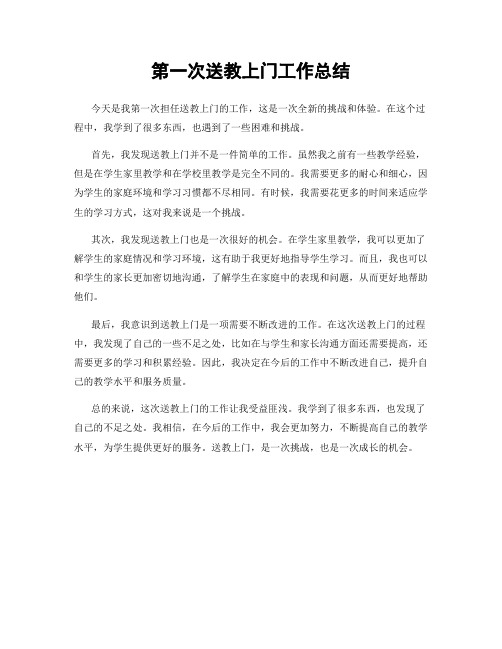 第一次送教上门工作总结

今天是我第一次担任送教上门的工作，这是一次全新的挑战和体验。在这个过程中，我学到了很多东西，也遇到了一些困难和挑战。

首先，我发现送教上门并不是一件简单的工作。虽然我之前有一些教学经验，但是在学生家里教学和在学校里教学是完全不同的。我需要更多的耐心和细心，因为学生的家庭环境和学习习惯都不尽相同。有时候，我需要花更多的时间来适应学生的学习方式，这对我来说是一个挑战。

其次，我发现送教上门也是一次很好的机会。在学生家里教学，我可以更加了解学生的家庭情况和学习环境，这有助于我更好地指导学生学习。而且，我也可以和学生的家长更加密切地沟通，了解学生在家庭中的表现和问题，从而更好地帮助他们。

最后，我意识到送教上门是一项需要不断改进的工作。在这次送教上门的过程中，我发现了自己的一些不足之处，比如在与学生和家长沟通方面还需要提高，还需要更多的学习和积累经验。因此，我决定在今后的工作中不断改进自己，提升自己的教学水平和服务质量。

总的来说，这次送教上门的工作让我受益匪浅。我学到了很多东西，也发现了自己的不足之处。我相信，在今后的工作中，我会更加努力，不断提高自己的教学水平，为学生提供更好的服务。送教上门，是一次挑战，也是一次成长的机会。